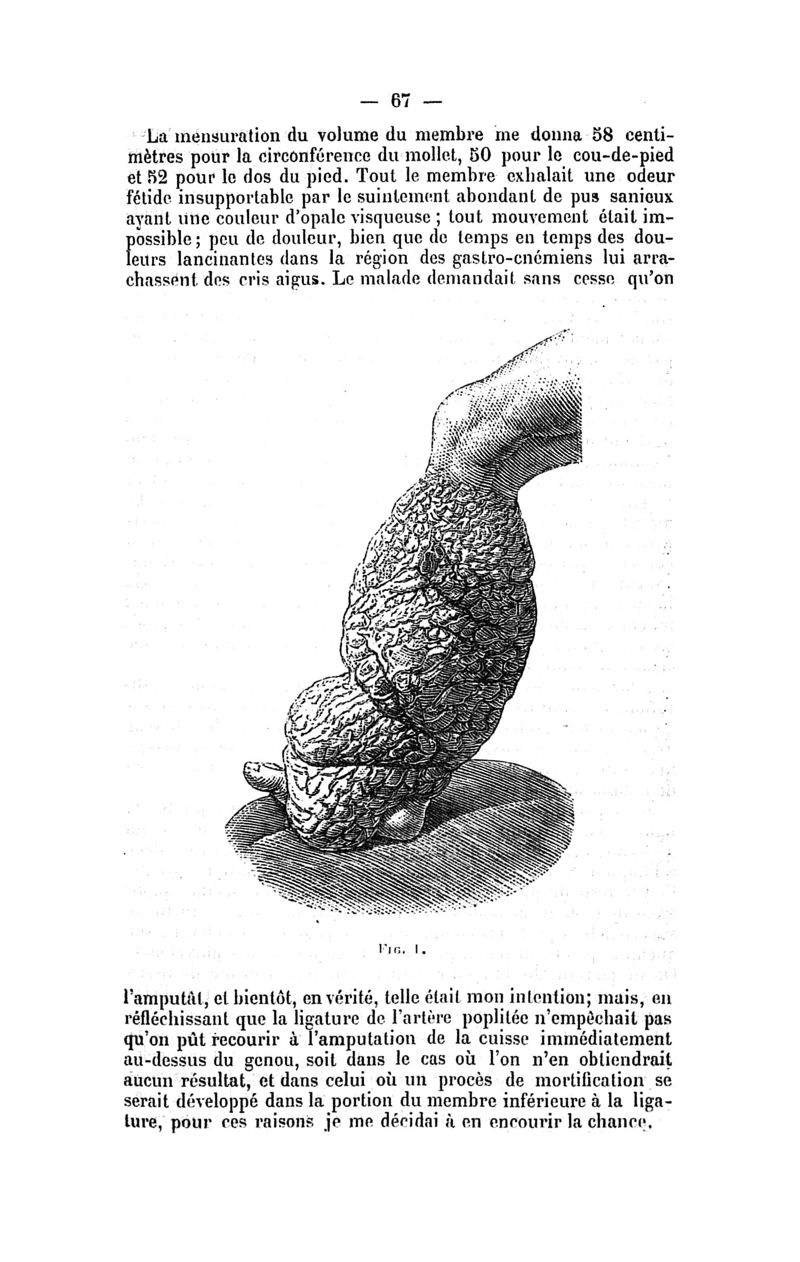 — 67 —

La mensuration du volume du membre me donna 58 centimètres pour la circonférence du mollet, 50 pour le cou-de-pied et 52 pour le dos du pied. Tout le membre exhalait une odeur fétide insupportable par le suintement abondant de pus sanieux ayant une couleur d'opale visqueuse ; tout mouvement était impossible ; peu de douleur, bien que de temps en temps des douleurs lancinantes dans la région des gastro-cnémiens lui arrachassent des cris aigus. Le malade demandait sans cesse qu'on

Fig. 1.

l'amputât, et bientôt, en vérité, telle était mon intention; mais, en réfléchissant que la ligature de l'artère poplitée n'empêchait pas qu'on pût recourir à l'amputation de la cuisse immédiatement au-dessus du genou, soit dans le cas où l'on n'en obtiendrait aucun résultat, et dans celui où un procès de mortification se serait développé dans la portion du membre inférieure à la ligature, pour ces raisons je me décidai à en encourir la chance.